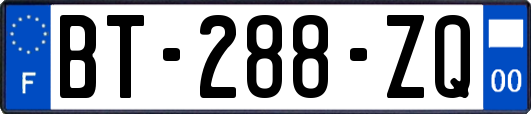 F
BT-288-ZQ
00